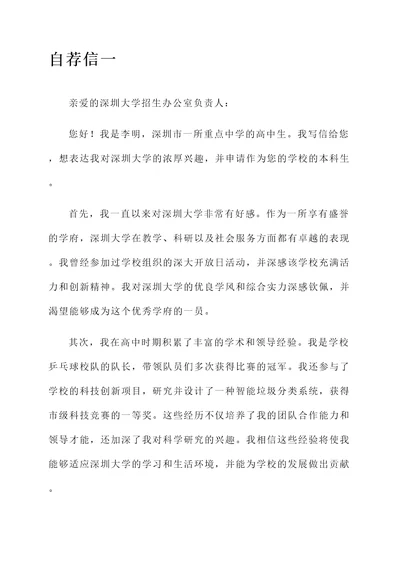 自荐信一

亲爱的深圳大学招生办公室负责人：

您好！我是李明，深圳市一所重点中学的高中生。我写信给您，想表达我对深圳大学的浓厚兴趣，并申请作为您的学校的本科生。

首先，我一直以来对深圳大学非常有好感。作为一所享有盛誉的学府，深圳大学在教学、科研以及社会服务方面都有卓越的表现。我曾经参加过学校组织的深大开放日活动，并深感该学校充满活力和创新精神。我对深圳大学的优良学风和综合实力深感钦佩，并渴望能够成为这个优秀学府的一员。

其次，我在高中时期积累了丰富的学术和领导经验。我是学校乒乓球校队的队长，带领队员们多次获得比赛的冠军。我还参与了学校的科技创新项目，研究并设计了一种智能垃圾分类系统，获得市级科技竞赛的一等奖。这些经历不仅培养了我的团队合作能力和领导才能，还加深了我对科学研究的兴趣。我相信这些经验将使我能够适应深圳大学的学习和生活环境，并能为学校的发展做出贡献。